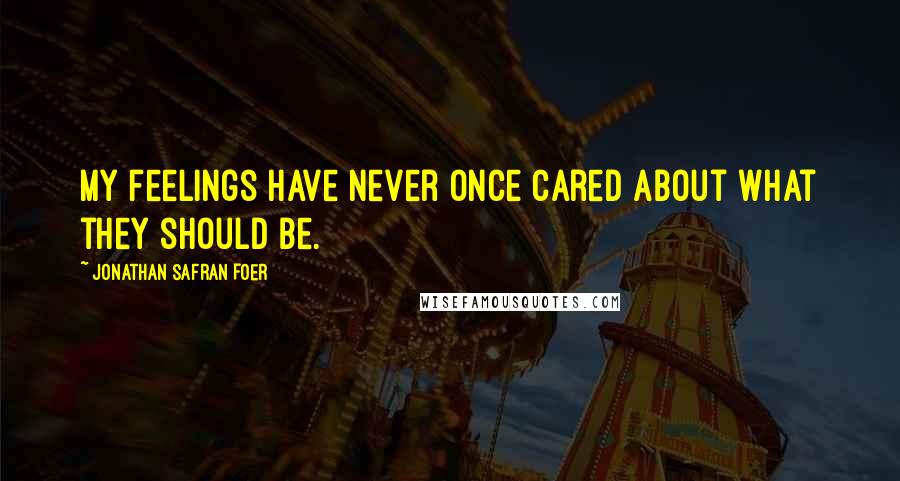 MY FEELINGS HAVE NEVER ONCE CARED ABOUT WHAT THEY SHOULD BE.

~ JONATHAN SAFRAN FOER

WISEFAMOUSQUOTES.COM